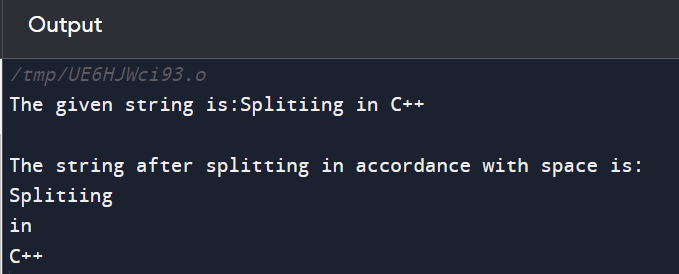 Output

/tmp/UE6HJWci93.o
The given string is:Splitiing in C++

The string after splitting in accordance with space is:
Splitiing
in
C++